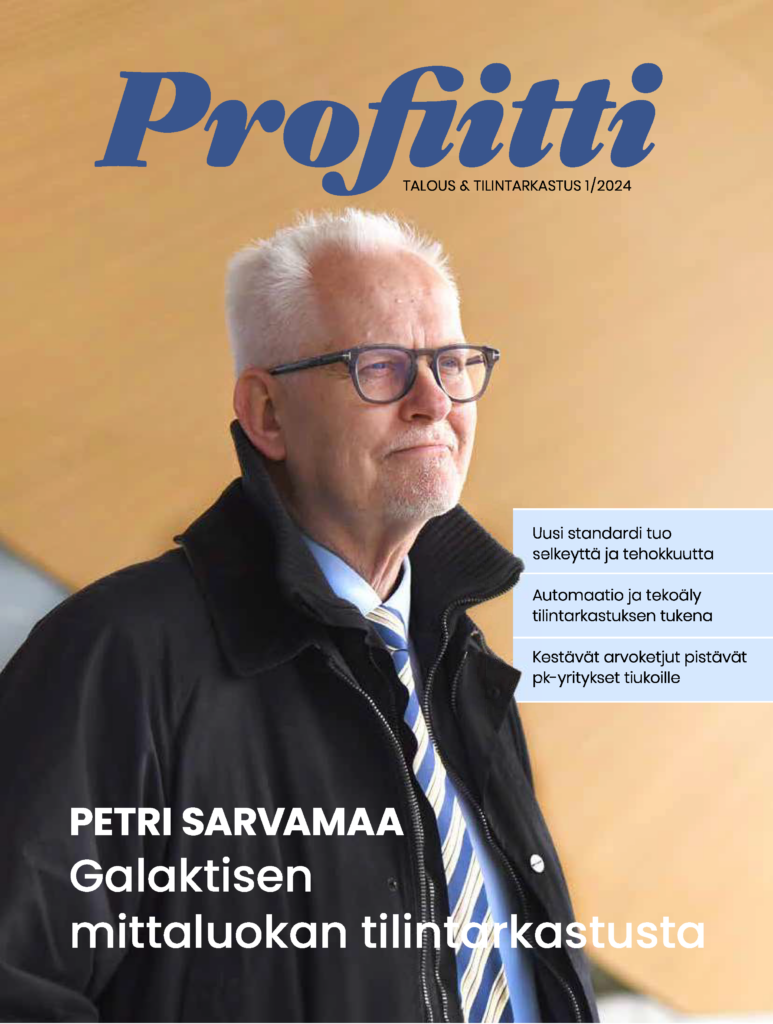 Profiitti

TALOUS & TILINTARKASTUS 1/2024

Uusi standardi tuo selkeyttä ja tehokkuutta

Automaatio ja tekoäly tilintarkastuksen tukena

Kestävät arvoketjut pistävät pk-yritykset tiukoille

PETRI SARVAMAA
Galaktisen mittaluokan tilintarkastusta